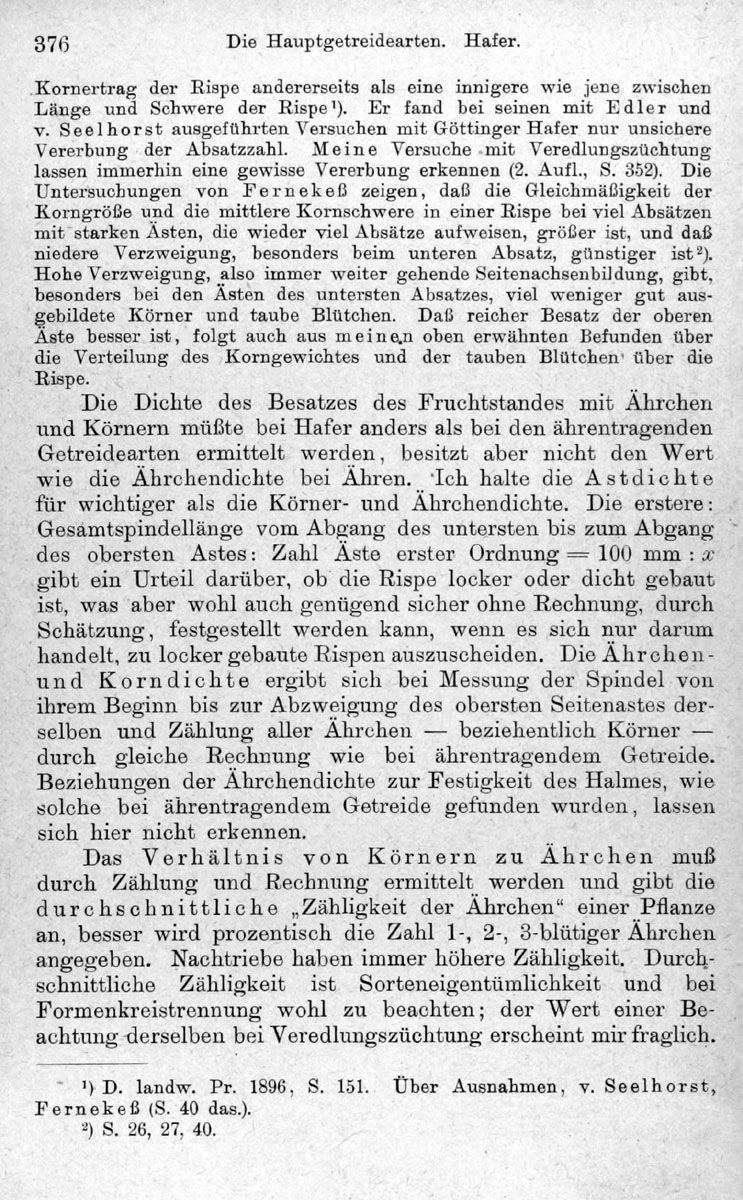 376 Die Hauptgetreidearten. Hafer.

Kornertrag der Rispe andererseits als eine innigere wie jene zwischen Länge und Schwere der Rispe¹). Er fand bei seinen mit Edler und v. Seelhorst ausgeführten Versuchen mit Göttinger Hafer nur unsichere Vererbung der Absatzzahl. Meine Versuche mit Veredlungszüchtung lassen immerhin eine gewisse Vererbung erkennen (2. Aufl., S. 352). Die Untersuchungen von Fernekeß zeigen, daß die Gleichmäßigkeit der Korngröße und die mittlere Kornschwere in einer Rispe bei viel Absätzen mit starken Ästen, die wieder viel Absätze aufweisen, größer ist, und daß niedere Verzweigung, besonders beim unteren Absatz, günstiger ist²). Hohe Verzweigung, also immer weiter gehende Seitenachsenbildung, gibt, besonders bei den Ästen des untersten Absatzes, viel weniger gut ausgebildete Körner und taube Blütchen. Daß reicher Besatz der oberen Äste besser ist, folgt auch aus meinen oben erwähnten Befunden über die Verteilung des Korngewichtes und der tauben Blütchen über die Rispe.

Die Dichte des Besatzes des Fruchtstandes mit Ährchen und Körnern müßte bei Hafer anders als bei den ährentragenden Getreidearten ermittelt werden, besitzt aber nicht den Wert wie die Ährchendichte bei Ähren. Ich halte die Astdichte für wichtiger als die Körner- und Ährchendichte. Die erstere: Gesamtspindellänge vom Abgang des untersten bis zum Abgang des obersten Astes: Zahl Äste erster Ordnung $= 100$ mm $: x$ gibt ein Urteil darüber, ob die Rispe locker oder dicht gebaut ist, was aber wohl auch genügend sicher ohne Rechnung, durch Schätzung, festgestellt werden kann, wenn es sich nur darum handelt, zu locker gebaute Rispen auszuscheiden. Die Ährchen- und Korndichte ergibt sich bei Messung der Spindel von ihrem Beginn bis zur Abzweigung des obersten Seitenastes derselben und Zählung aller Ährchen — beziehentlich Körner — durch gleiche Rechnung wie bei ährentragendem Getreide. Beziehungen der Ährchendichte zur Festigkeit des Halmes, wie solche bei ährentragendem Getreide gefunden wurden, lassen sich hier nicht erkennen.

Das Verhältnis von Körnern zu Ährchen muß durch Zählung und Rechnung ermittelt werden und gibt die durchschnittliche „Zähligkeit der Ährchen“ einer Pflanze an, besser wird prozentisch die Zahl 1-, 2-, 3-blütiger Ährchen angegeben. Nachtriebe haben immer höhere Zähligkeit. Durchschnittliche Zähligkeit ist Sorteneigentümlichkeit und bei Formenkreistrennung wohl zu beachten; der Wert einer Beachtung derselben bei Veredlungszüchtung erscheint mir fraglich.

¹) D. landw. Pr. 1896, S. 151. Über Ausnahmen, v. Seelhorst, Fernekeß (S. 40 das.).
²) S. 26, 27, 40.